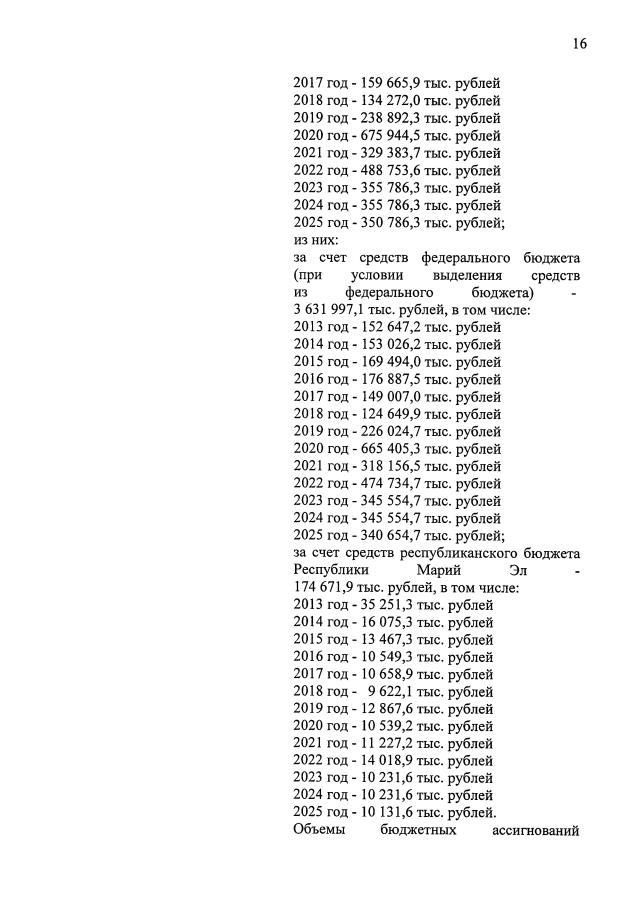 16

2017 год - 159 665,9 тыс. рублей
2018 год - 134 272,0 тыс. рублей
2019 год - 238 892,3 тыс. рублей
2020 год - 675 944,5 тыс. рублей
2021 год - 329 383,7 тыс. рублей
2022 год - 488 753,6 тыс. рублей
2023 год - 355 786,3 тыс. рублей
2024 год - 355 786,3 тыс. рублей
2025 год - 350 786,3 тыс. рублей;
из них:
за счет средств федерального бюджета (при условии выделения средств из федерального бюджета) - 3 631 997,1 тыс. рублей, в том числе:
2013 год - 152 647,2 тыс. рублей
2014 год - 153 026,2 тыс. рублей
2015 год - 169 494,0 тыс. рублей
2016 год - 176 887,5 тыс. рублей
2017 год - 149 007,0 тыс. рублей
2018 год - 124 649,9 тыс. рублей
2019 год - 226 024,7 тыс. рублей
2020 год - 665 405,3 тыс. рублей
2021 год - 318 156,5 тыс. рублей
2022 год - 474 734,7 тыс. рублей
2023 год - 345 554,7 тыс. рублей
2024 год - 345 554,7 тыс. рублей
2025 год - 340 654,7 тыс. рублей;
за счет средств республиканского бюджета Республики Марий Эл - 174 671,9 тыс. рублей, в том числе:
2013 год - 35 251,3 тыс. рублей
2014 год - 16 075,3 тыс. рублей
2015 год - 13 467,3 тыс. рублей
2016 год - 10 549,3 тыс. рублей
2017 год - 10 658,9 тыс. рублей
2018 год - 9 622,1 тыс. рублей
2019 год - 12 867,6 тыс. рублей
2020 год - 10 539,2 тыс. рублей
2021 год - 11 227,2 тыс. рублей
2022 год - 14 018,9 тыс. рублей
2023 год - 10 231,6 тыс. рублей
2024 год - 10 231,6 тыс. рублей
2025 год - 10 131,6 тыс. рублей.
Объемы бюджетных ассигнований